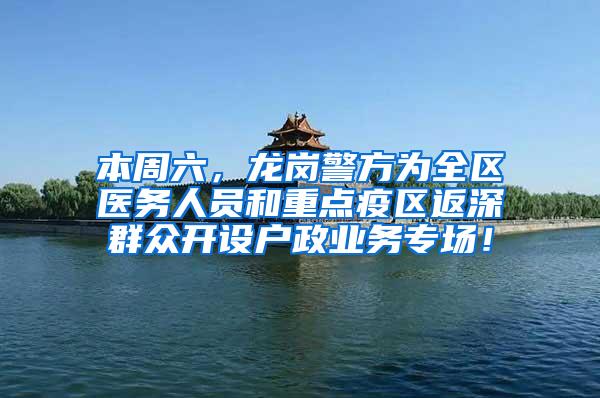 本周六，龙岗警方为全区医务人员和重点疫区返深群众开设户政业务专场！